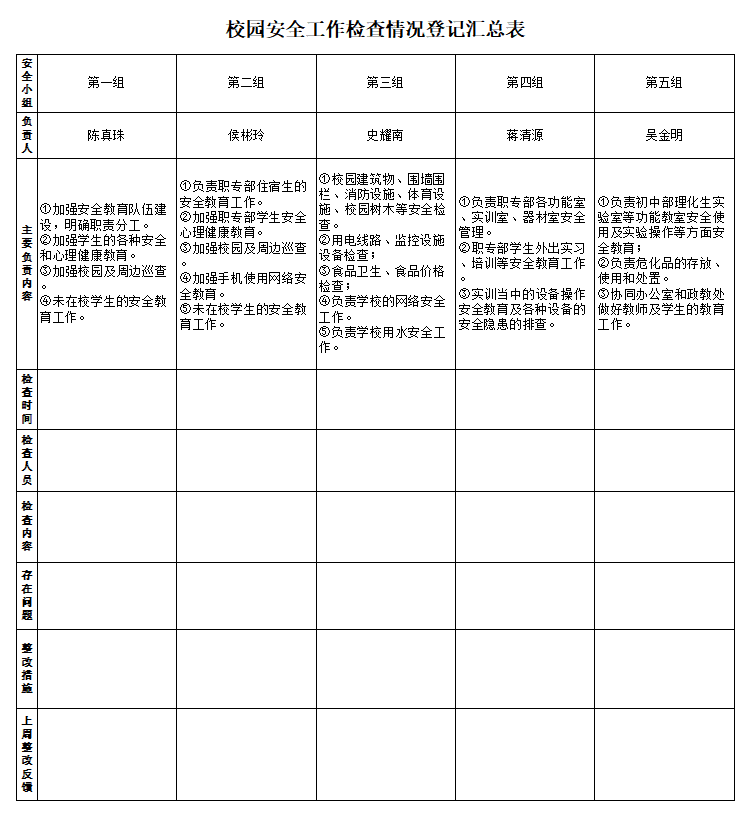 校园安全工作检查情况登记汇总表

| 安全小组 | 第一组 | 第二组 | 第三组 | 第四组 | 第五组 |
|---|---|---|---|---|---|
| 负责人 | 陈真珠 | 侯彬玲 | 史耀南 | 蒋清源 | 吴金明 |
| 主要负责内容 | ①加强安全教育队伍建设，明确职责分工。②加强学生的各种安全和心理健康教育。③加强校园及周边巡查。④未在校学生的安全教育工作。 | ①负责职专部住宿生的安全教育工作。②加强职专部学生安全心理健康教育。③加强校园及周边巡查。④加强手机使用网络安全教育。⑤未在校学生的安全教育工作。 | ①校园建筑物、围墙围栏、消防设施、体育设施、校园树木等安全检查。②用电线路、监控设施设备检查；③食品卫生、食品价格检查；④负责学校的网络安全工作。⑤负责学校用水安全工作。 | ①负责职专部各功能室、实训室、器材室安全管理。②职专部学生外出实习、培训等安全教育工作。③实训当中的设备操作安全教育及各种设备的安全隐患的排查。 | ①负责初中部理化生实验室等功能教室安全使用及实验操作等方面安全教育；②负责危化品的存放、使用和处置。③协同办公室和政教处做好教师及学生的教育工作。 |
| 检查时间 | | | | | |
| 检查人员 | | | | | |
| 检查内容 | | | | | |
| 存在问题 | | | | | |
| 整改措施 | | | | | |
| 上周整改反馈 | | | | | |